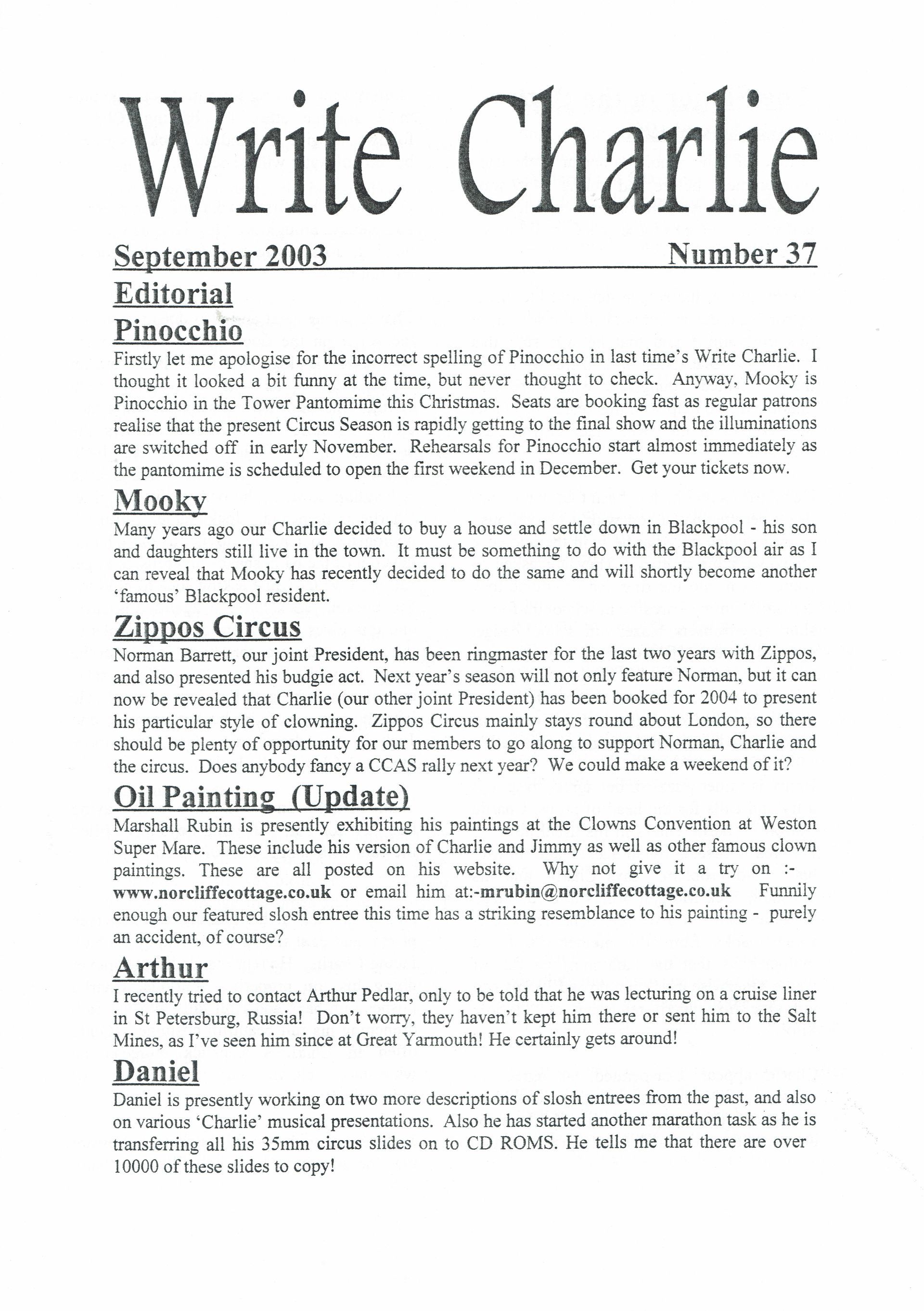 Write Charlie

September 2003 Number 37

Editorial

Pinocchio

Firstly let me apologise for the incorrect spelling of Pinocchio in last time's Write Charlie. I thought it looked a bit funny at the time, but never thought to check. Anyway, Mooky is Pinocchio in the Tower Pantomime this Christmas. Seats are booking fast as regular patrons realise that the present Circus Season is rapidly getting to the final show and the illuminations are switched off in early November. Rehearsals for Pinocchio start almost immediately as the pantomime is scheduled to open the first weekend in December. Get your tickets now.

Mooky

Many years ago our Charlie decided to buy a house and settle down in Blackpool - his son and daughters still live in the town. It must be something to do with the Blackpool air as I can reveal that Mooky has recently decided to do the same and will shortly become another 'famous' Blackpool resident.

Zippos Circus

Norman Barrett, our joint President, has been ringmaster for the last two years with Zippos, and also presented his budgie act. Next year's season will not only feature Norman, but it can now be revealed that Charlie (our other joint President) has been booked for 2004 to present his particular style of clowning. Zippos Circus mainly stays round about London, so there should be plenty of opportunity for our members to go along to support Norman, Charlie and the circus. Does anybody fancy a CCAS rally next year? We could make a weekend of it?

Oil Painting (Update)

Marshall Rubin is presently exhibiting his paintings at the Clowns Convention at Weston Super Mare. These include his version of Charlie and Jimmy as well as other famous clown paintings. These are all posted on his website. Why not give it a try on :- www.norcliffecottage.co.uk or email him at:-mrubin@norcliffecottage.co.uk Funnily enough our featured slosh entree this time has a striking resemblance to his painting - purely an accident, of course?

Arthur

I recently tried to contact Arthur Pedlar, only to be told that he was lecturing on a cruise liner in St Petersburg, Russia! Don't worry, they haven't kept him there or sent him to the Salt Mines, as I've seen him since at Great Yarmouth! He certainly gets around!

Daniel

Daniel is presently working on two more descriptions of slosh entrees from the past, and also on various 'Charlie' musical presentations. Also he has started another marathon task as he is transferring all his 35mm circus slides on to CD ROMS. He tells me that there are over 10000 of these slides to copy!